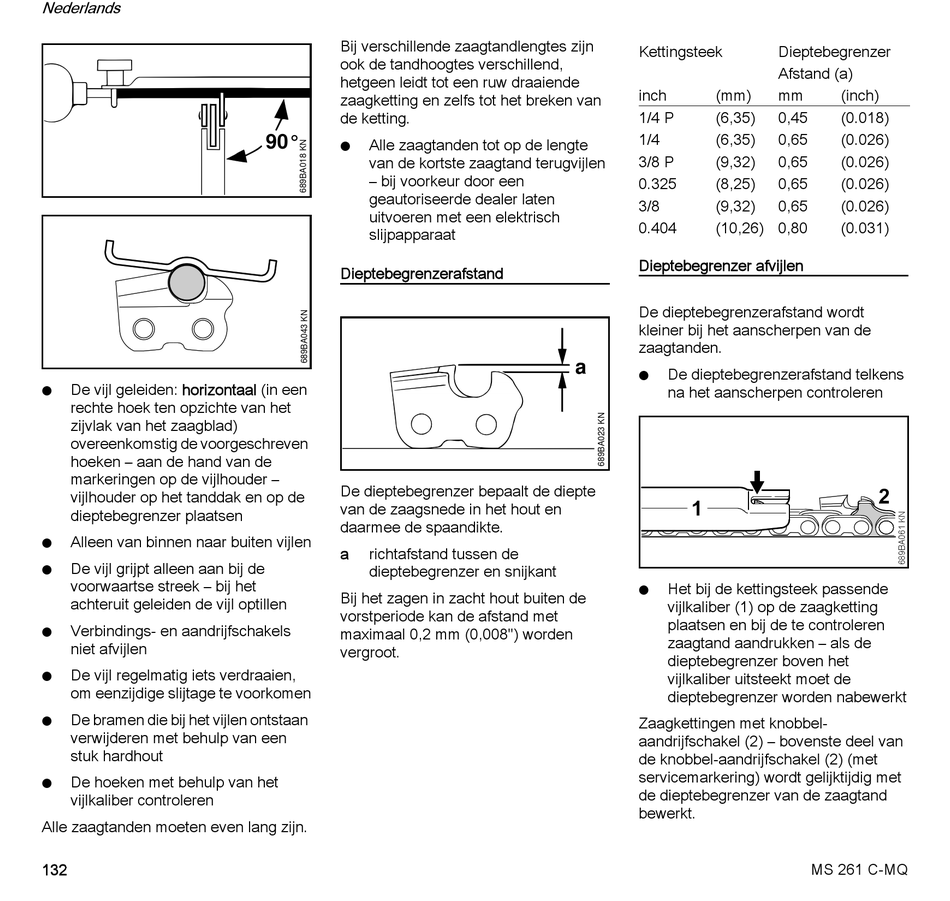 Nederlands

90°

689BA018 KN

689BA043 KN

● De vijl geleiden: horizontaal (in een rechte hoek ten opzichte van het zijvlak van het zaagblad) overeenkomstig de voorgeschreven hoeken – aan de hand van de markeringen op de vijlhouder – vijlhouder op het tanddak en op de dieptebegrenzer plaatsen

● Alleen van binnen naar buiten vijlen

● De vijl grijpt alleen aan bij de voorwaartse streek – bij het achteruit geleiden de vijl optillen

● Verbindings- en aandrijfschakels niet afvijlen

● De vijl regelmatig iets verdraaien, om eenzijdige slijtage te voorkomen

● De bramen die bij het vijlen ontstaan verwijderen met behulp van een stuk hardhout

● De hoeken met behulp van het vijlkaliber controleren

Alle zaagtanden moeten even lang zijn.

Bij verschillende zaagtandlengtes zijn ook de tandhoogtes verschillend, hetgeen leidt tot een ruw draaiende zaagketting en zelfs tot het breken van de ketting.

● Alle zaagtanden tot op de lengte van de kortste zaagtand terugvijlen – bij voorkeur door een geautoriseerde dealer laten uitvoeren met een elektrisch slijpapparaat

Dieptebegrenzerafstand

a

689BA023 KN

De dieptebegrenzer bepaalt de diepte van de zaagsnede in het hout en daarmee de spaandikte.

a richtafstand tussen de dieptebegrenzer en snijkant

Bij het zagen in zacht hout buiten de vorstperiode kan de afstand met maximaal 0,2 mm (0,008") worden vergroot.

| Kettingsteek | | Dieptebegrenzer Afstand (a) | |
|---|---|---|---|
| inch | (mm) | mm | (inch) |
| 1/4 P | (6,35) | 0,45 | (0.018) |
| 1/4 | (6,35) | 0,65 | (0.026) |
| 3/8 P | (9,32) | 0,65 | (0.026) |
| 0.325 | (8,25) | 0,65 | (0.026) |
| 3/8 | (9,32) | 0,65 | (0.026) |
| 0.404 | (10,26) | 0,80 | (0.031) |

Dieptebegrenzer afvijlen

De dieptebegrenzerafstand wordt kleiner bij het aanscherpen van de zaagtanden.

● De dieptebegrenzerafstand telkens na het aanscherpen controleren

1

2

689BA061 KN

● Het bij de kettingsteek passende vijlkaliber (1) op de zaagketting plaatsen en bij de te controleren zaagtand aandrukken – als de dieptebegrenzer boven het vijlkaliber uitsteekt moet de dieptebegrenzer worden nabewerkt

Zaagkettingen met knobbel-aandrijfschakel (2) – bovenste deel van de knobbel-aandrijfschakel (2) (met servicemarkering) wordt gelijktijdig met de dieptebegrenzer van de zaagtand bewerkt.

132

MS 261 C-MQ